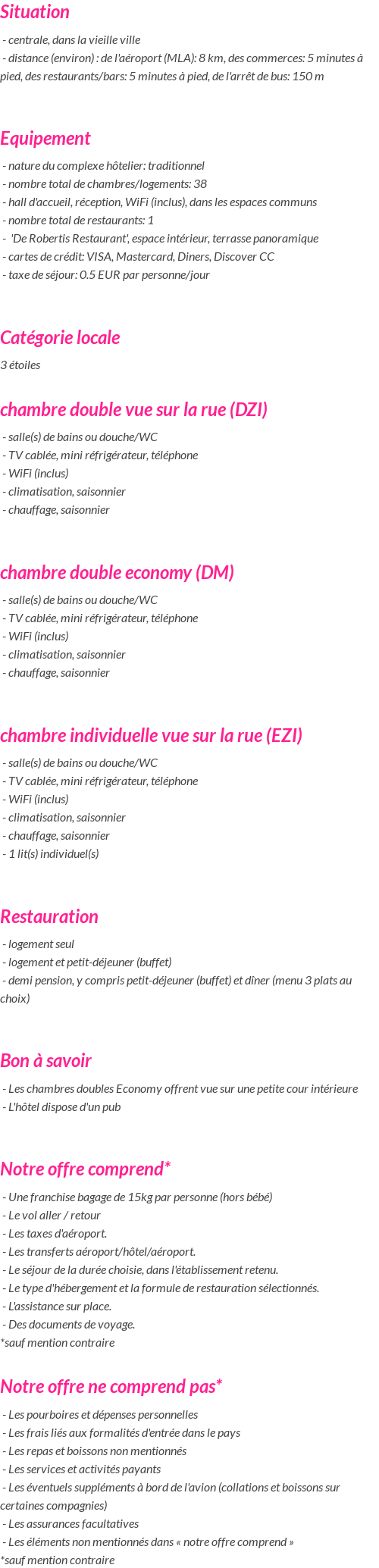 Situation

- centrale, dans la vieille ville
- distance (environ) : de l'aéroport (MLA): 8 km, des commerces: 5 minutes à pied, des restaurants/bars: 5 minutes à pied, de l'arrêt de bus: 150 m

Equipement

- nature du complexe hôtelier: traditionnel
- nombre total de chambres/logements: 38
- hall d'accueil, réception, WiFi (inclus), dans les espaces communs
- nombre total de restaurants: 1
- 'De Robertis Restaurant', espace intérieur, terrasse panoramique
- cartes de crédit: VISA, Mastercard, Diners, Discover CC
- taxe de séjour: 0.5 EUR par personne/jour

Catégorie locale

3 étoiles

chambre double vue sur la rue (DZI)

- salle(s) de bains ou douche/WC
- TV cablée, mini réfrigérateur, téléphone
- WiFi (inclus)
- climatisation, saisonnier
- chauffage, saisonnier

chambre double economy (DM)

- salle(s) de bains ou douche/WC
- TV cablée, mini réfrigérateur, téléphone
- WiFi (inclus)
- climatisation, saisonnier
- chauffage, saisonnier

chambre individuelle vue sur la rue (EZI)

- salle(s) de bains ou douche/WC
- TV cablée, mini réfrigérateur, téléphone
- WiFi (inclus)
- climatisation, saisonnier
- chauffage, saisonnier
- 1 lit(s) individuel(s)

Restauration

- logement seul
- logement et petit-déjeuner (buffet)
- demi pension, y compris petit-déjeuner (buffet) et dîner (menu 3 plats au choix)

Bon à savoir

- Les chambres doubles Economy offrent vue sur une petite cour intérieure
- L'hôtel dispose d'un pub

Notre offre comprend*

- Une franchise bagage de 15kg par personne (hors bébé)
- Le vol aller / retour
- Les taxes d'aéroport.
- Les transferts aéroport/hôtel/aéroport.
- Le séjour de la durée choisie, dans l'établissement retenu.
- Le type d'hébergement et la formule de restauration sélectionnés.
- L'assistance sur place.
- Des documents de voyage.
*sauf mention contraire

Notre offre ne comprend pas*

- Les pourboires et dépenses personnelles
- Les frais liés aux formalités d'entrée dans le pays
- Les repas et boissons non mentionnés
- Les services et activités payants
- Les éventuels suppléments à bord de l'avion (collations et boissons sur certaines compagnies)
- Les assurances facultatives
- Les éléments non mentionnés dans « notre offre comprend »
*sauf mention contraire